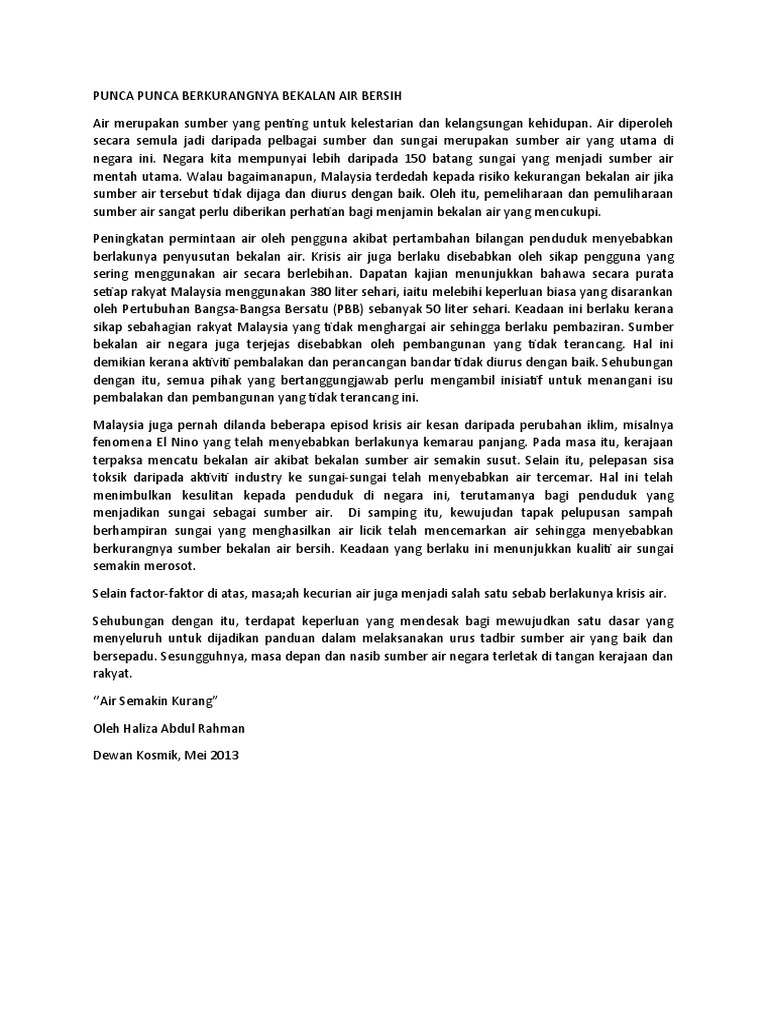 PUNCA PUNCA BERKURANGNYA BEKALAN AIR BERSIH

Air merupakan sumber yang penting untuk kelestarian dan kelangsungan kehidupan. Air diperoleh secara semula jadi daripada pelbagai sumber dan sungai merupakan sumber air yang utama di negara ini. Negara kita mempunyai lebih daripada 150 batang sungai yang menjadi sumber air mentah utama. Walau bagaimanapun, Malaysia terdedah kepada risiko kekurangan bekalan air jika sumber air tersebut tidak dijaga dan diurus dengan baik. Oleh itu, pemeliharaan dan pemuliharaan sumber air sangat perlu diberikan perhatian bagi menjamin bekalan air yang mencukupi.

Peningkatan permintaan air oleh pengguna akibat pertambahan bilangan penduduk menyebabkan berlakunya penyusutan bekalan air. Krisis air juga berlaku disebabkan oleh sikap pengguna yang sering menggunakan air secara berlebihan. Dapatan kajian menunjukkan bahawa secara purata setiap rakyat Malaysia menggunakan 380 liter sehari, iaitu melebihi keperluan biasa yang disarankan oleh Pertubuhan Bangsa-Bangsa Bersatu (PBB) sebanyak 50 liter sehari. Keadaan ini berlaku kerana sikap sebahagian rakyat Malaysia yang tidak menghargai air sehingga berlaku pembaziran. Sumber bekalan air negara juga terjejas disebabkan oleh pembangunan yang tidak terancang. Hal ini demikian kerana aktiviti pembalakan dan perancangan bandar tidak diurus dengan baik. Sehubungan dengan itu, semua pihak yang bertanggungjawab perlu mengambil inisiatif untuk menangani isu pembalakan dan pembangunan yang tidak terancang ini.

Malaysia juga pernah dilanda beberapa episod krisis air kesan daripada perubahan iklim, misalnya fenomena El Nino yang telah menyebabkan berlakunya kemarau panjang. Pada masa itu, kerajaan terpaksa mencatu bekalan air akibat bekalan sumber air semakin susut. Selain itu, pelepasan sisa toksik daripada aktiviti industry ke sungai-sungai telah menyebabkan air tercemar. Hal ini telah menimbulkan kesulitan kepada penduduk di negara ini, terutamanya bagi penduduk yang menjadikan sungai sebagai sumber air. Di samping itu, kewujudan tapak pelupusan sampah berhampiran sungai yang menghasilkan air licik telah mencemarkan air sehingga menyebabkan berkurangnya sumber bekalan air bersih. Keadaan yang berlaku ini menunjukkan kualiti air sungai semakin merosot.

Selain factor-faktor di atas, masa;ah kecurian air juga menjadi salah satu sebab berlakunya krisis air.

Sehubungan dengan itu, terdapat keperluan yang mendesak bagi mewujudkan satu dasar yang menyeluruh untuk dijadikan panduan dalam melaksanakan urus tadbir sumber air yang baik dan bersepadu. Sesungguhnya, masa depan dan nasib sumber air negara terletak di tangan kerajaan dan rakyat.

"Air Semakin Kurang"

Oleh Haliza Abdul Rahman

Dewan Kosmik, Mei 2013